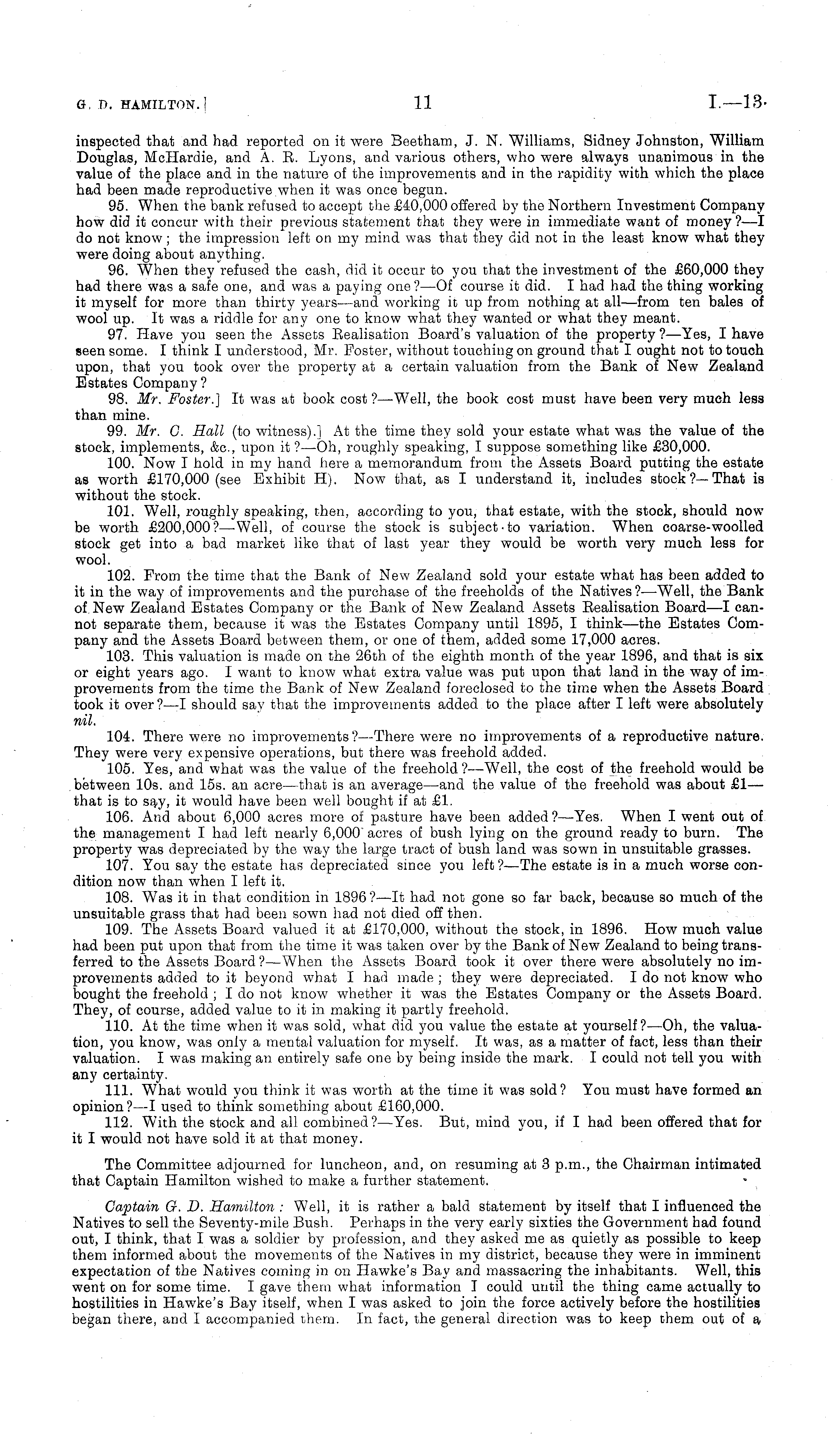 G. D. HAMILTON.] 11 I.—13.

inspected that and had reported on it were Beetham, J. N. Williams, Sidney Johnston, William Douglas, McHardie, and A. R. Lyons, and various others, who were always unanimous in the value of the place and in the nature of the improvements and in the rapidity with which the place had been made reproductive when it was once begun.

95. When the bank refused to accept the £40,000 offered by the Northern Investment Company how did it concur with their previous statement that they were in immediate want of money?—I do not know; the impression left on my mind was that they did not in the least know what they were doing about anything.

96. When they refused the cash, did it occur to you that the investment of the £60,000 they had there was a safe one, and was a paying one?—Of course it did. I had had the thing working it myself for more than thirty years—and working it up from nothing at all—from ten bales of wool up. It was a riddle for any one to know what they wanted or what they meant.

97. Have you seen the Assets Realisation Board's valuation of the property?—Yes, I have seen some. I think I understood, Mr. Foster, without touching on ground that I ought not to touch upon, that you took over the property at a certain valuation from the Bank of New Zealand Estates Company?

98. Mr. Foster.] It was at book cost?—Well, the book cost must have been very much less than mine.

99. Mr. C. Hall (to witness).] At the time they sold your estate what was the value of the stock, implements, &c., upon it?—Oh, roughly speaking, I suppose something like £30,000.

100. Now I hold in my hand here a memorandum from the Assets Board putting the estate as worth £170,000 (see Exhibit H). Now that, as I understand it, includes stock?—That is without the stock.

101. Well, roughly speaking, then, according to you, that estate, with the stock, should now be worth £200,000?—Well, of course the stock is subject to variation. When coarse-woolled stock get into a bad market like that of last year they would be worth very much less for wool.

102. From the time that the Bank of New Zealand sold your estate what has been added to it in the way of improvements and the purchase of the freeholds of the Natives?—Well, the Bank of New Zealand Estates Company or the Bank of New Zealand Assets Realisation Board—I cannot separate them, because it was the Estates Company until 1895, I think—the Estates Company and the Assets Board between them, or one of them, added some 17,000 acres.

103. This valuation is made on the 26th of the eighth month of the year 1896, and that is six or eight years ago. I want to know what extra value was put upon that land in the way of improvements from the time the Bank of New Zealand foreclosed to the time when the Assets Board took it over?—I should say that the improvements added to the place after I left were absolutely nil.

104. There were no improvements?—There were no improvements of a reproductive nature. They were very expensive operations, but there was freehold added.

105. Yes, and what was the value of the freehold?—Well, the cost of the freehold would be between 10s. and 15s. an acre—that is an average—and the value of the freehold was about £1—that is to say, it would have been well bought if at £1.

106. And about 6,000 acres more of pasture have been added?—Yes. When I went out of the management I had left nearly 6,000 acres of bush lying on the ground ready to burn. The property was depreciated by the way the large tract of bush land was sown in unsuitable grasses.

107. You say the estate has depreciated since you left?—The estate is in a much worse condition now than when I left it.

108. Was it in that condition in 1896?—It had not gone so far back, because so much of the unsuitable grass that had been sown had not died off then.

109. The Assets Board valued it at £170,000, without the stock, in 1896. How much value had been put upon that from the time it was taken over by the Bank of New Zealand to being transferred to the Assets Board?—When the Assets Board took it over there were absolutely no improvements added to it beyond what I had made; they were depreciated. I do not know who bought the freehold; I do not know whether it was the Estates Company or the Assets Board. They, of course, added value to it in making it partly freehold.

110. At the time when it was sold, what did you value the estate at yourself?—Oh, the valuation, you know, was only a mental valuation for myself. It was, as a matter of fact, less than their valuation. I was making an entirely safe one by being inside the mark. I could not tell you with any certainty.

111. What would you think it was worth at the time it was sold? You must have formed an opinion?—I used to think something about £160,000.

112. With the stock and all combined?—Yes. But, mind you, if I had been offered that for it I would not have sold it at that money.

The Committee adjourned for luncheon, and, on resuming at 3 p.m., the Chairman intimated that Captain Hamilton wished to make a further statement.

Captain G. D. Hamilton: Well, it is rather a bald statement by itself that I influenced the Natives to sell the Seventy-mile Bush. Perhaps in the very early sixties the Government had found out, I think, that I was a soldier by profession, and they asked me as quietly as possible to keep them informed about the movements of the Natives in my district, because they were in imminent expectation of the Natives coming in on Hawke's Bay and massacring the inhabitants. Well, this went on for some time. I gave them what information I could until the thing came actually to hostilities in Hawke's Bay itself, when I was asked to join the force actively before the hostilities began there, and I accompanied them. In fact, the general direction was to keep them out of a